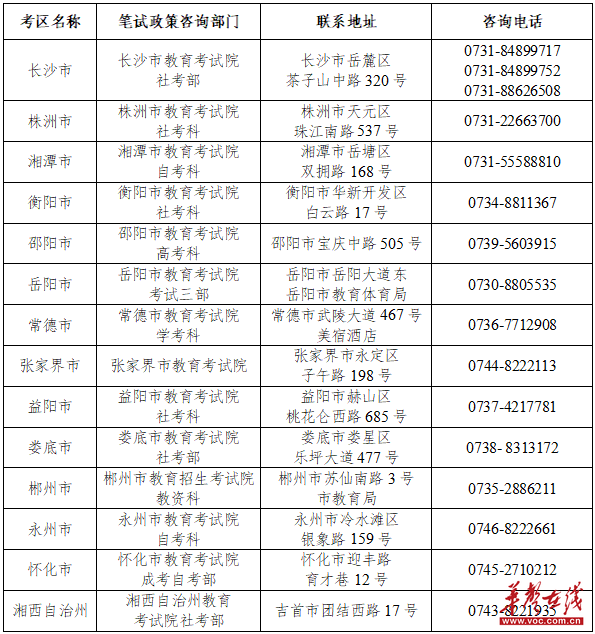 | 考区名称 | 笔试政策咨询部门 | 联系地址 | 咨询电话 |
|---|---|---|---|
| 长沙市 | 长沙市教育考试院 社考部 | 长沙市岳麓区 茶子山中路 320 号 | 0731-84899717 0731-84899752 0731-88626508 |
| 株洲市 | 株洲市教育考试院 社考科 | 株洲市天元区 珠江南路 537 号 | 0731-22663700 |
| 湘潭市 | 湘潭市教育考试院 自考科 | 湘潭市岳塘区 双拥路 168 号 | 0731-55588810 |
| 衡阳市 | 衡阳市教育考试院 社考科 | 衡阳市华新开发区 白云路 17 号 | 0734-8811367 |
| 邵阳市 | 邵阳市教育考试院 高考科 | 邵阳市宝庆中路 505 号 | 0739-5603915 |
| 岳阳市 | 岳阳市教育考试院 考试三部 | 岳阳市岳阳大道东 岳阳市教育体育局 | 0730-8805535 |
| 常德市 | 常德市教育考试院 学考科 | 常德市武陵大道 467 号 美宿酒店 | 0736-7712908 |
| 张家界市 | 张家界市教育考试院 | 张家界市永定区 子午路 198 号 | 0744-8222113 |
| 益阳市 | 益阳市教育考试院 社考科 | 益阳市赫山区 桃花仑西路 685 号 | 0737-4217781 |
| 娄底市 | 娄底市教育考试院 社考部 | 娄底市娄星区 乐坪大道 477 号 | 0738- 8313172 |
| 郴州市 | 郴州市教育招生考试院 教资科 | 郴州市苏仙南路 3 号 市教育局 | 0735-2886211 |
| 永州市 | 永州市教育考试院 自考科 | 永州市冷水滩区 银象路 159 号 | 0746-8222661 |
| 怀化市 | 怀化市教育考试院 成考自考部 | 怀化市迎丰路 育才巷 12 号 | 0745-2710212 |
| 湘西自治州 | 湘西自治州教育 考试院社考部 | 吉首市团结西路 17 号 | 0743-8221935 |

华声在线
www.voc.com.cn